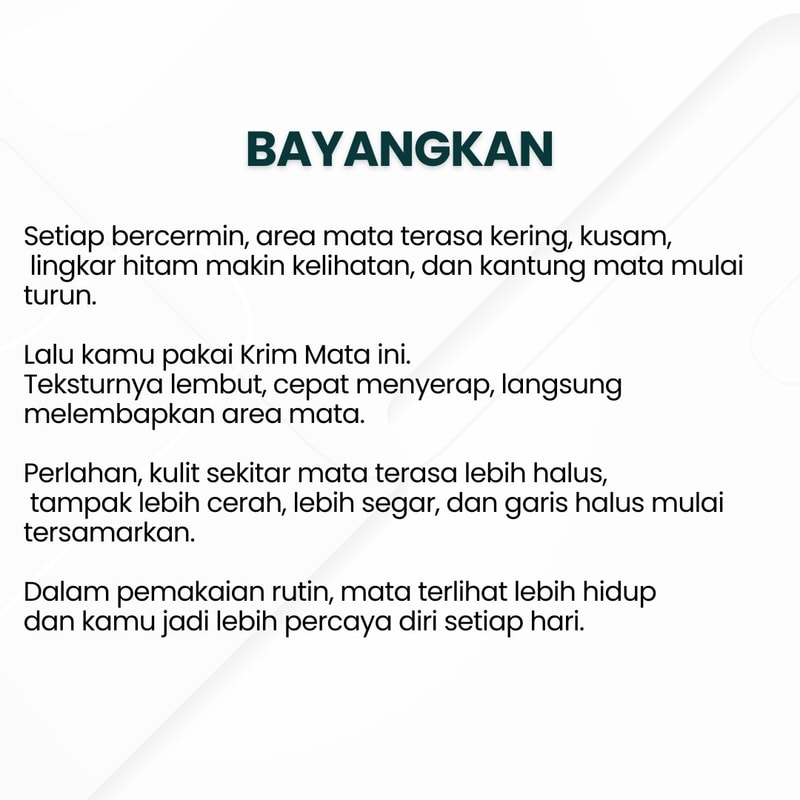 BAYANGKAN

Setiap bercermin, area mata terasa kering, kusam, lingkar hitam makin kelihatan, dan kantung mata mulai turun.

Lalu kamu pakai Krim Mata ini.
Teksturnya lembut, cepat menyerap, langsung melembapkan area mata.

Perlahan, kulit sekitar mata terasa lebih halus, tampak lebih cerah, lebih segar, dan garis halus mulai tersamarkan.

Dalam pemakaian rutin, mata terlihat lebih hidup dan kamu jadi lebih percaya diri setiap hari.